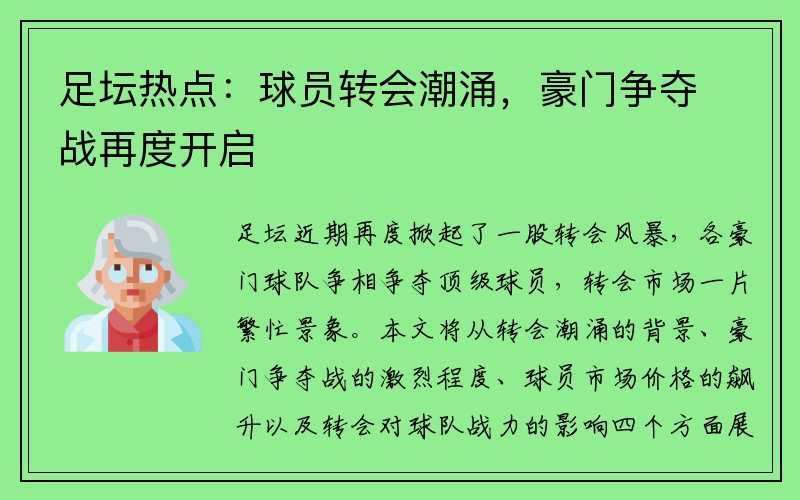 足坛热点：球员转会潮涌，豪门争夺战再度开启

足坛近期再度掀起了一股转会风暴，各豪门球队争相争夺顶级球员，转会市场一片繁忙景象。本文将从转会潮涌的背景、豪门争夺战的激烈程度、球员市场价格的飙升以及转会对球队战力的影响四个方面展